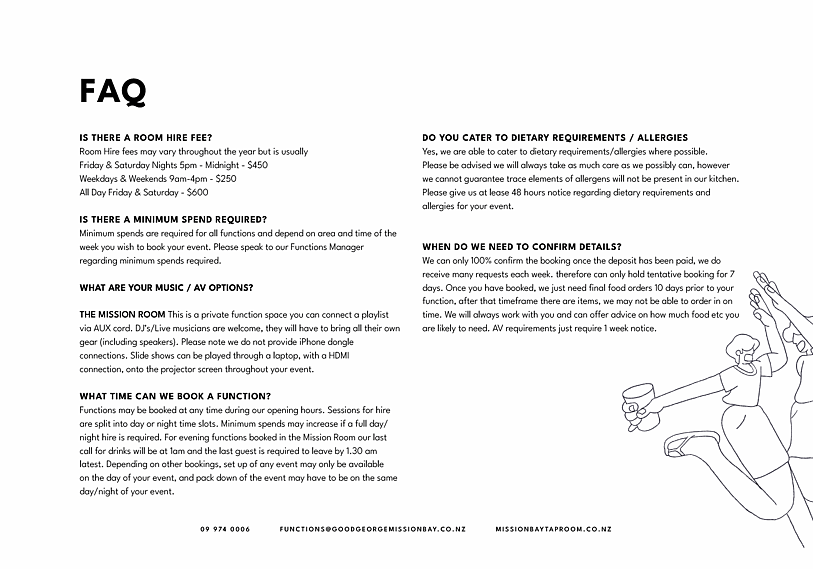 FAQ

IS THERE A ROOM HIRE FEE?
Room Hire fees may vary throughout the year but is usually
Friday & Saturday Nights 5pm - Midnight - $450
Weekdays & Weekends 9am-4pm - $250
All Day Friday & Saturday - $600

IS THERE A MINIMUM SPEND REQUIRED?
Minimum spends are required for all functions and depend on area and time of the week you wish to book your event. Please speak to our Functions Manager regarding minimum spends required.

WHAT ARE YOUR MUSIC / AV OPTIONS?

THE MISSION ROOM This is a private function space you can connect a playlist via AUX cord. DJ's/Live musicians are welcome, they will have to bring all their own gear (including speakers). Please note we do not provide iPhone dongle connections. Slide shows can be played through a laptop, with a HDMI connection, onto the projector screen throughout your event.

WHAT TIME CAN WE BOOK A FUNCTION?
Functions may be booked at any time during our opening hours. Sessions for hire are split into day or night time slots. Minimum spends may increase if a full day/night hire is required. For evening functions booked in the Mission Room our last call for drinks will be at 1am and the last guest is required to leave by 1.30 am latest. Depending on other bookings, set up of any event may only be available on the day of your event, and pack down of the event may have to be on the same day/night of your event.

DO YOU CATER TO DIETARY REQUIREMENTS / ALLERGIES
Yes, we are able to cater to dietary requirements/allergies where possible. Please be advised we will always take as much care as we possibly can, however we cannot guarantee trace elements of allergens will not be present in our kitchen. Please give us at lease 48 hours notice regarding dietary requirements and allergies for your event.

WHEN DO WE NEED TO CONFIRM DETAILS?
We can only 100% confirm the booking once the deposit has been paid, we do receive many requests each week. therefore can only hold tentative booking for 7 days. Once you have booked, we just need final food orders 10 days prior to your function, after that timeframe there are items, we may not be able to order in on time. We will always work with you and can offer advice on how much food etc you are likely to need. AV requirements just require 1 week notice.

09 974 0006    FUNCTIONS@GOODGEORGEMISSIONBAY.CO.NZ    MISSIONBAYTAPROOM.CO.NZ